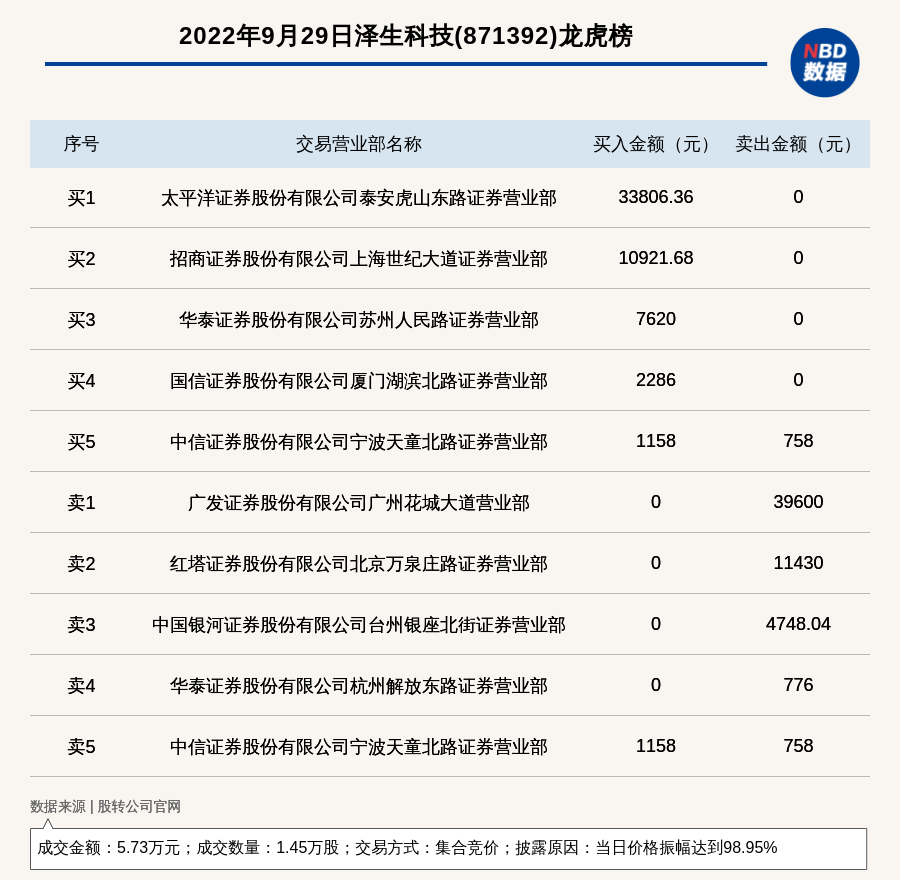 2022年9月29日泽生科技(871392)龙虎榜

NBD 数据

| 序号 | 交易营业部名称 | 买入金额（元） | 卖出金额（元） |
|---|---|---|---|
| 买1 | 太平洋证券股份有限公司泰安虎山东路证券营业部 | 33806.36 | 0 |
| 买2 | 招商证券股份有限公司上海世纪大道证券营业部 | 10921.68 | 0 |
| 买3 | 华泰证券股份有限公司苏州人民路证券营业部 | 7620 | 0 |
| 买4 | 国信证券股份有限公司厦门湖滨北路证券营业部 | 2286 | 0 |
| 买5 | 中信证券股份有限公司宁波天童北路证券营业部 | 1158 | 758 |
| 卖1 | 广发证券股份有限公司广州花城大道营业部 | 0 | 39600 |
| 卖2 | 红塔证券股份有限公司北京万泉庄路证券营业部 | 0 | 11430 |
| 卖3 | 中国银河证券股份有限公司台州银座北街证券营业部 | 0 | 4748.04 |
| 卖4 | 华泰证券股份有限公司杭州解放东路证券营业部 | 0 | 776 |
| 卖5 | 中信证券股份有限公司宁波天童北路证券营业部 | 1158 | 758 |

数据来源 | 股转公司官网

成交金额：5.73万元；成交数量：1.45万股；交易方式：集合竞价；披露原因：当日价格振幅达到98.95%